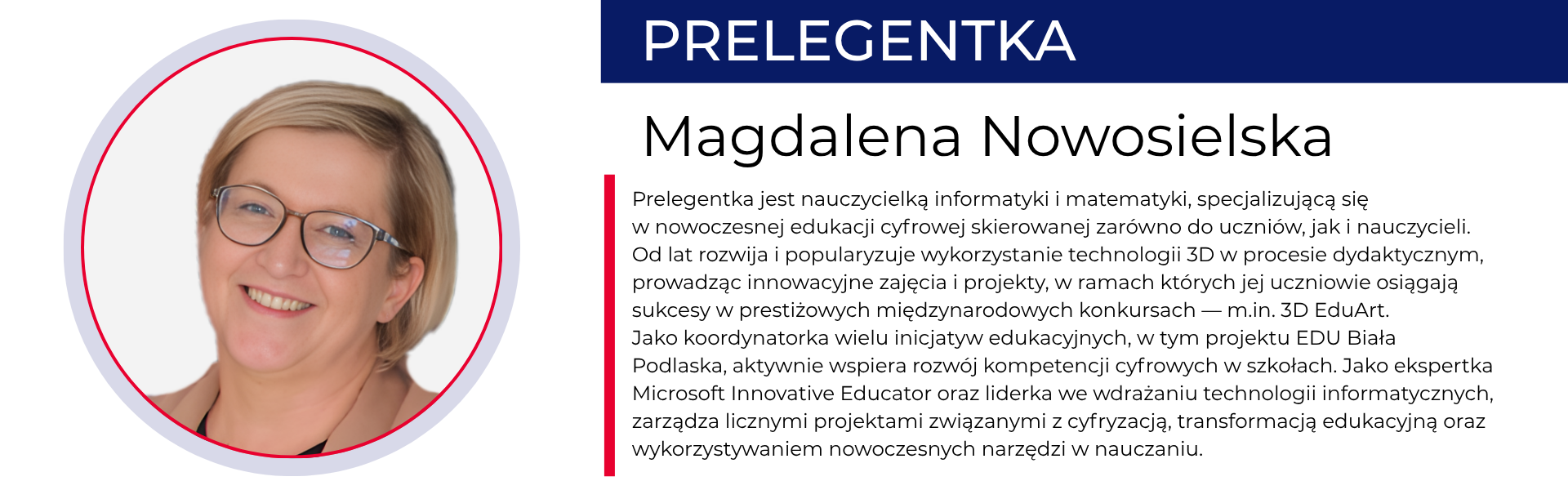 PRELEGENTKA

Magdalena Nowosielska

Prelegentka jest nauczycielką informatyki i matematyki, specjalizującą się w nowoczesnej edukacji cyfrowej skierowanej zarówno do uczniów, jak i nauczycieli. Od lat rozwija i popularyzuje wykorzystanie technologii 3D w procesie dydaktycznym, prowadząc innowacyjne zajęcia i projekty, w ramach których jej uczniowie osiągają sukcesy w prestiżowych międzynarodowych konkursach — m.in. 3D EduArt. Jako koordynatorka wielu inicjatyw edukacyjnych, w tym projektu EDU Biała Podlaska, aktywnie wspiera rozwój kompetencji cyfrowych w szkołach. Jako ekspertka Microsoft Innovative Educator oraz liderka we wdrażaniu technologii informatycznych, zarządza licznymi projektami związanymi z cyfryzacją, transformacją edukacyjną oraz wykorzystywaniem nowoczesnych narzędzi w nauczaniu.